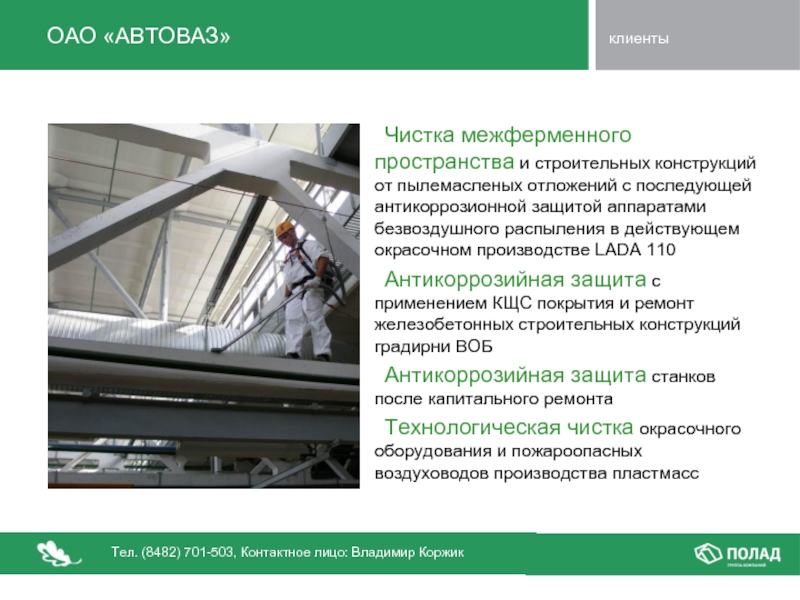 ОАО «АВТОВАЗ»

клиенты

Чистка межферменного пространства и строительных конструкций от пылемасленых отложений с последующей антикоррозионной защитой аппаратами безвоздушного распыления в действующем окрасочном производстве LADA 110

Антикоррозийная защита с применением КЩС покрытия и ремонт железобетонных строительных конструкций градирни ВОБ

Антикоррозийная защита станков после капитального ремонта

Технологическая чистка окрасочного оборудования и пожароопасных воздуховодов производства пластмасс

Тел. (8482) 701-503, Контактное лицо: Владимир Коржик

ПОЛАД
ГРУППА КОМПАНИЙ